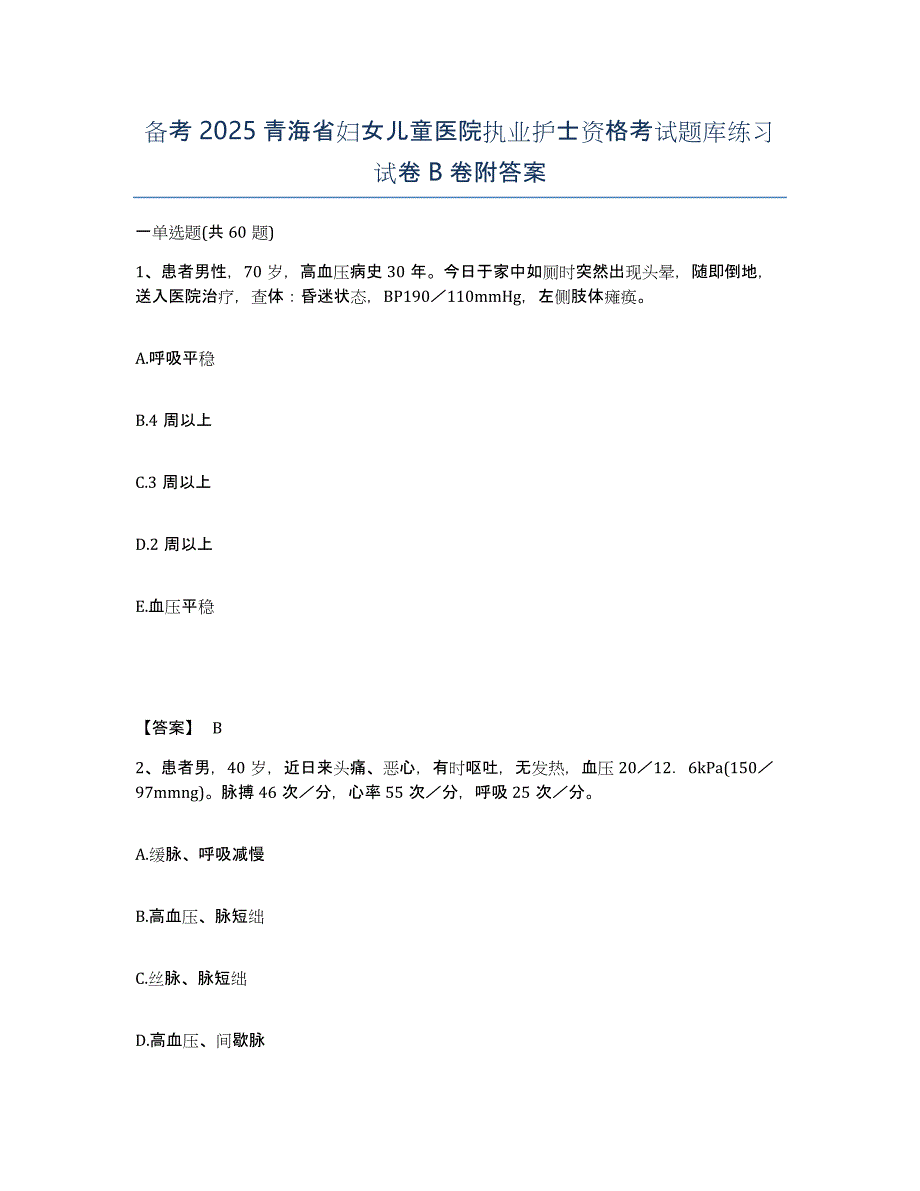 备考 2025 青海省妇女儿童医院执业护士资格考试题库练习试卷 B 卷附答案

一单选题(共 60 题)

1、患者男性，70 岁，高血压病史 30 年。今日于家中如厕时突然出现头晕，随即倒地，送入医院治疗，查体：昏迷状态，BP190／110mmHg，左侧肢体瘫痪。

A.呼吸平稳

B.4 周以上

C.3 周以上

D.2 周以上

E.血压平稳

【答案】 B

2、患者男，40 岁，近日来头痛、恶心，有时呕吐，无发热，血压 20／12．6kPa(150／97mmng)。脉搏 46 次／分，心率 55 次／分，呼吸 25 次／分。

A.缓脉、呼吸减慢

B.高血压、脉短绌

C.丝脉、脉短绌

D.高血压、间歇脉